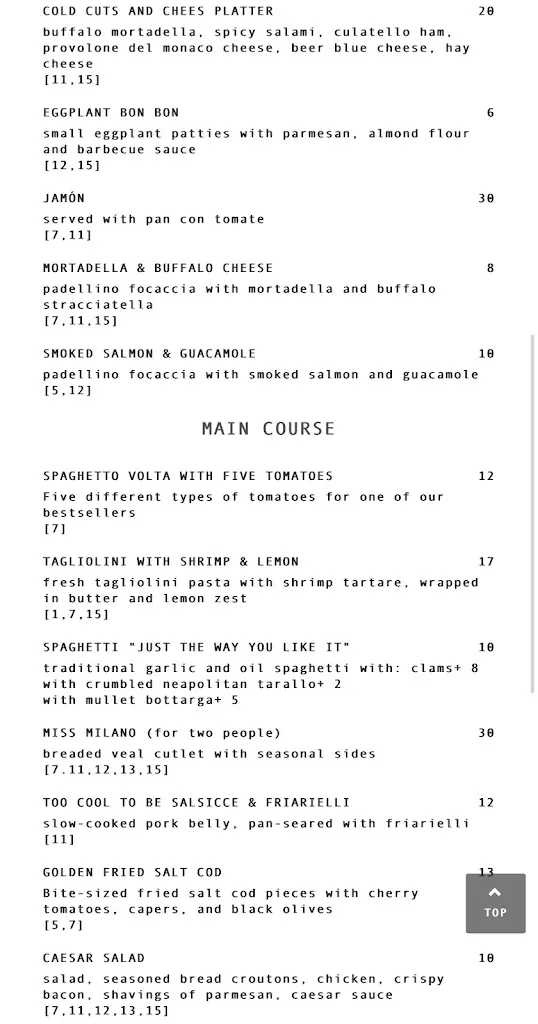 COLD CUTS AND CHEES PLATTER 20
buffalo mortadella, spicy salami, culatello ham, provolone del monaco cheese, beer blue cheese, hay cheese
[11,15]

EGGPLANT BON BON 6
small eggplant patties with parmesan, almond flour and barbecue sauce
[12,15]

JAMÓN 30
served with pan con tomate
[7,11]

MORTADELLA & BUFFALO CHEESE 8
padellino focaccia with mortadella and buffalo stracciatella
[7,11,15]

SMOKED SALMON & GUACAMOLE 10
padellino focaccia with smoked salmon and guacamole
[5,12]

MAIN COURSE

SPAGHETTO VOLTA WITH FIVE TOMATOES 12
Five different types of tomatoes for one of our bestsellers
[7]

TAGLIOLINI WITH SHRIMP & LEMON 17
fresh tagliolini pasta with shrimp tartare, wrapped in butter and lemon zest
[1,7,15]

SPAGHETTI "JUST THE WAY YOU LIKE IT" 10
traditional garlic and oil spaghetti with: clams+ 8
with crumbled neapolitan tarallo+ 2
with mullet bottarga+ 5

MISS MILANO (for two people) 30
breaded veal cutlet with seasonal sides
[7.11,12,13,15]

TOO COOL TO BE SALSICCE & FRIARIELLI 12
slow-cooked pork belly, pan-seared with friarielli
[11]

GOLDEN FRIED SALT COD 13
Bite-sized fried salt cod pieces with cherry tomatoes, capers, and black olives
[5,7]

TOP

CAESAR SALAD 10
salad, seasoned bread croutons, chicken, crispy bacon, shavings of parmesan, caesar sauce
[7,11,12,13,15]